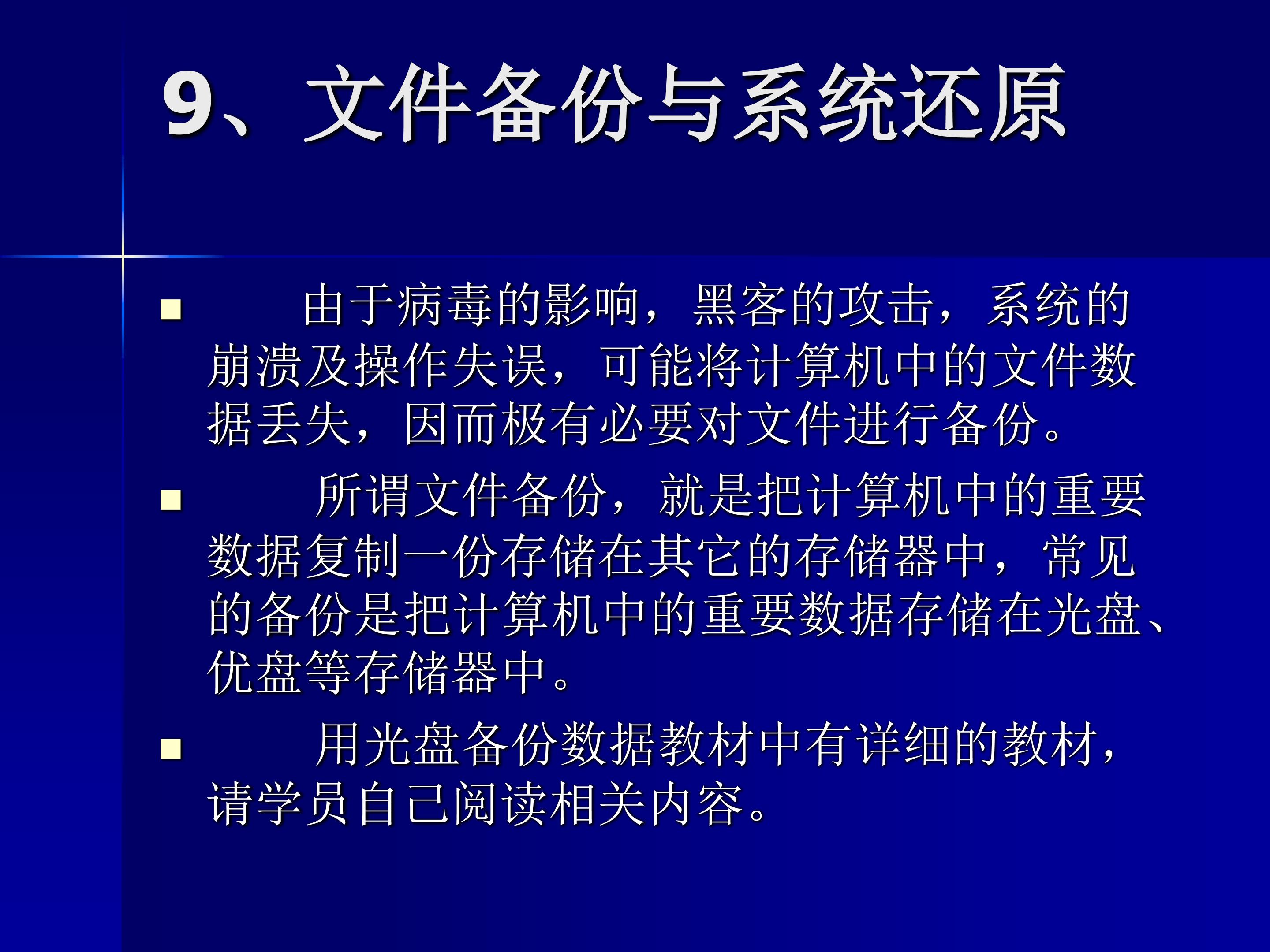 9、文件备份与系统还原

• 由于病毒的影响，黑客的攻击，系统的崩溃及操作失误，可能将计算机中的文件数据丢失，因而极有必要对文件进行备份。

• 所谓文件备份，就是把计算机中的重要数据复制一份存储在其它的存储器中，常见的备份是把计算机中的重要数据存储在光盘、优盘等存储器中。

• 用光盘备份数据教材中有详细的教材，请学员自己阅读相关内容。